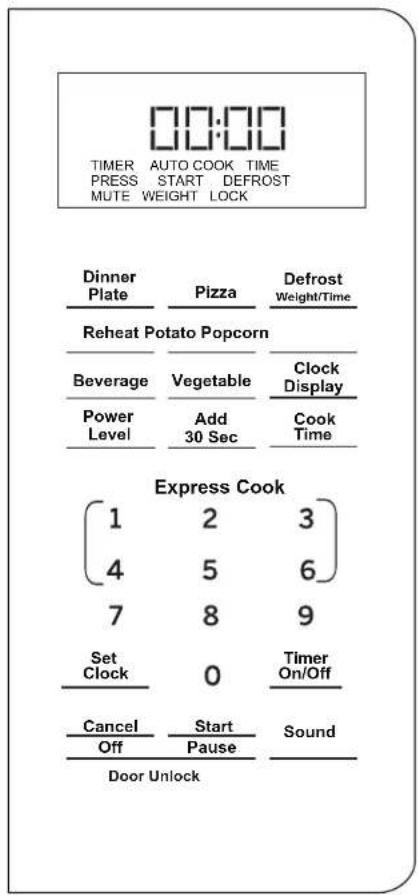 00:00
TIMER AUTO COOK TIME
PRESS START DEFROST
MUTE WEIGHT LOCK

Dinner Plate
Pizza
Defrost Weight/Time

Reheat Potato Popcorn

Beverage
Vegetable
Clock Display

Power Level
Add 30 Sec
Cook Time

Express Cook

1 2 3
4 5 6
7 8 9

Set Clock
0
Timer On/Off

Cancel
Off
Start
Pause
Sound

Door Unlock